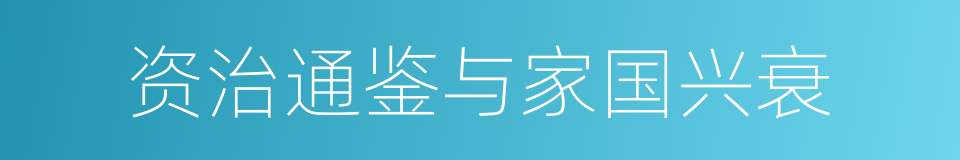 资治通鉴与家国兴衰